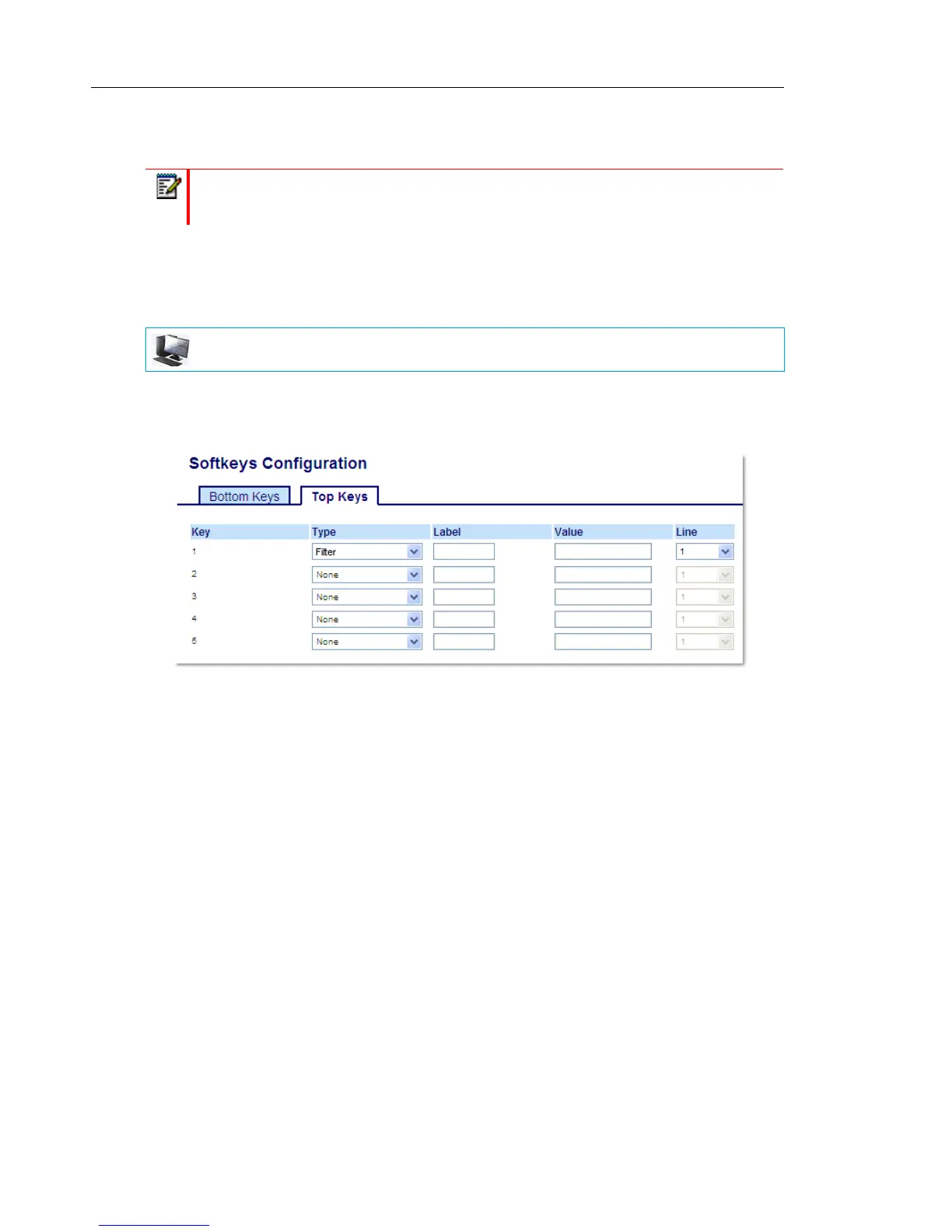 Softkeys Configuration

Bottom Keys
Top Keys

| Key | Type | Label | Value | Line |
|---|---|---|---|---|
| 1 | Filter | | | 1 |
| 2 | None | | | 1 |
| 3 | None | | | 1 |
| 4 | None | | | 1 |
| 5 | None | | | 1 |